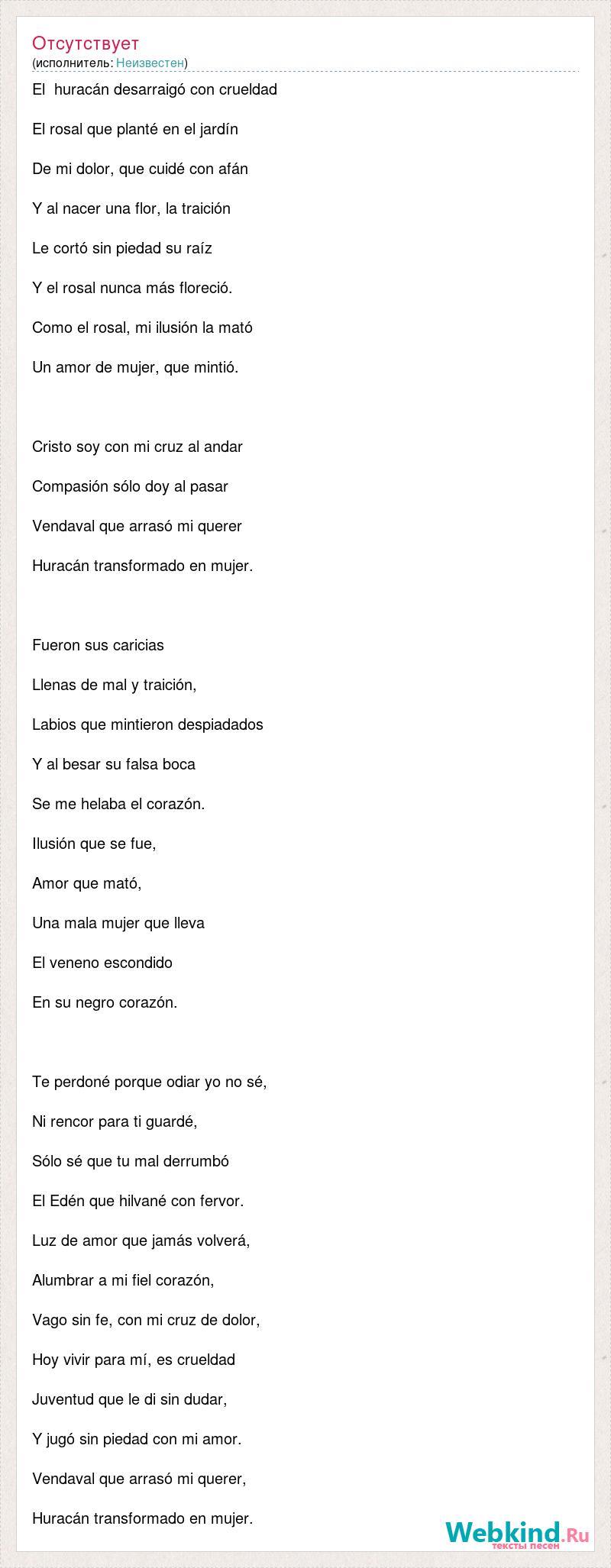 Отсутствует
(исполнитель: Неизвестен)

El huracán desarraigó con crueldad

El rosal que planté en el jardín

De mi dolor, que cuidé con afán

Y al nacer una flor, la traición

Le cortó sin piedad su raíz

Y el rosal nunca más floreció.

Como el rosal, mi ilusión la mató

Un amor de mujer, que mintió.

Cristo soy con mi cruz al andar

Compasión sólo doy al pasar

Vendaval que arrasó mi querer

Huracán transformado en mujer.

Fueron sus caricias

Llenas de mal y traición,

Labios que mintieron despiadados

Y al besar su falsa boca

Se me helaba el corazón.

Ilusión que se fue,

Amor que mató,

Una mala mujer que lleva

El veneno escondido

En su negro corazón.

Te perdoné porque odiar yo no sé,

Ni rencor para ti guardé,

Sólo sé que tu mal derrumbó

El Edén que hilvané con fervor.

Luz de amor que jamás volverá,

Alumbrar a mi fiel corazón,

Vago sin fe, con mi cruz de dolor,

Hoy vivir para mí, es crueldad

Juventud que le di sin dudar,

Y jugó sin piedad con mi amor.

Vendaval que arrasó mi querer,

Huracán transformado en mujer.

Webkind.Ru
тексты песен